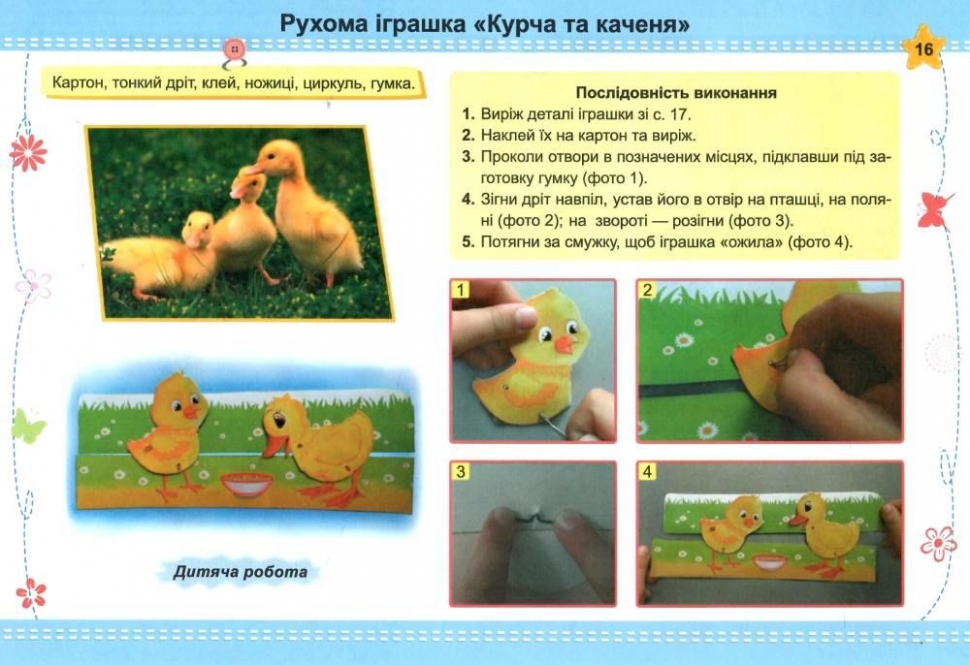 Рухома іграшка «Курча та каченя»

16

Картон, тонкий дріт, клей, ножиці, циркуль, гумка.

Послідовність виконання
1. Виріж деталі іграшки зі с. 17.
2. Наклей їх на картон та виріж.
3. Проколи отвори в позначених місцях, підклавши під заготовку гумку (фото 1).
4. Зігни дріт навпіл, устав його в отвір на пташці, на поляні (фото 2); на звороті — розігни (фото 3).
5. Потягни за смужку, щоб іграшка «ожила» (фото 4).

1

2

3

4

Дитяча робота